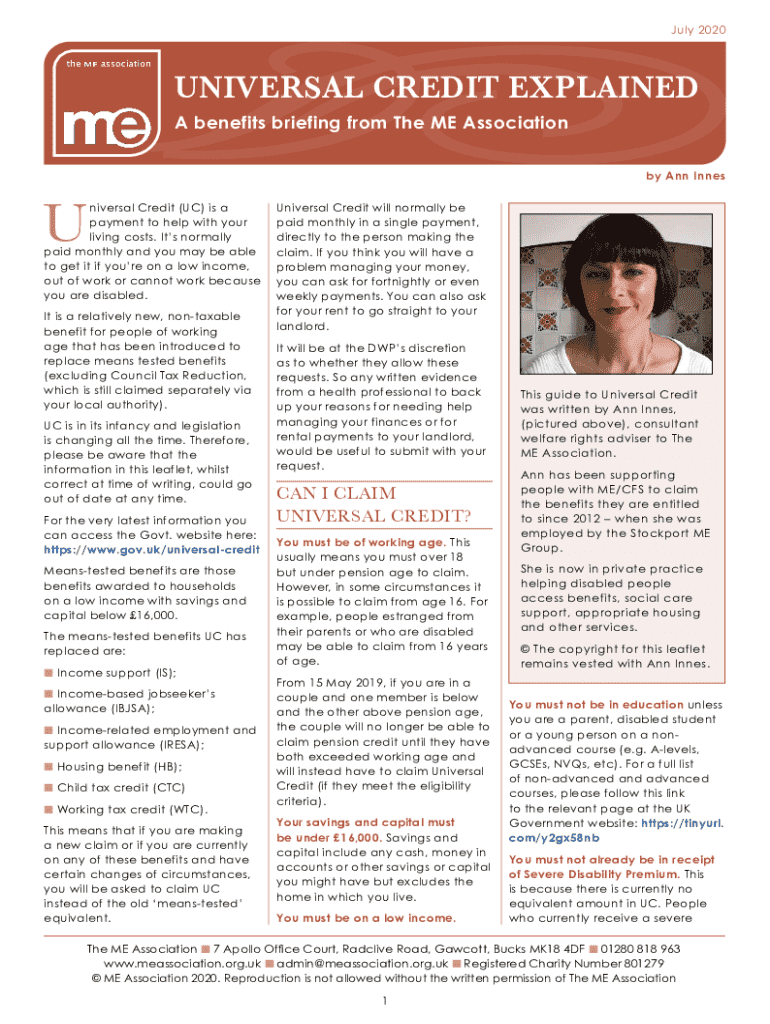 July 2020

the ME association

me

UNIVERSAL CREDIT EXPLAINED

A benefits briefing from The ME Association

by Ann Innes

Universal Credit (UC) is a payment to help with your living costs. It's normally paid monthly and you may be able to get it if you're on a low income, out of work or cannot work because you are disabled.

It is a relatively new, non-taxable benefit for people of working age that has been introduced to replace means tested benefits (excluding Council Tax Reduction, which is still claimed separately via your local authority).

UC is in its infancy and legislation is changing all the time. Therefore, please be aware that the information in this leaflet, whilst correct at time of writing, could go out of date at any time.

For the very latest information you can access the Govt. website here: https://www.gov.uk/universal-credit

Means-tested benefits are those benefits awarded to households on a low income with savings and capital below £16,000.

The means-tested benefits UC has replaced are:

■ Income support (IS);

■ Income-based jobseeker's allowance (IBJSA);

■ Income-related employment and support allowance (IRESA);

■ Housing benefit (HB);

■ Child tax credit (CTC)

■ Working tax credit (WTC).

This means that if you are making a new claim or if you are currently on any of these benefits and have certain changes of circumstances, you will be asked to claim UC instead of the old 'means-tested' equivalent.

Universal Credit will normally be paid monthly in a single payment, directly to the person making the claim. If you think you will have a problem managing your money, you can ask for fortnightly or even weekly payments. You can also ask for your rent to go straight to your landlord.

It will be at the DWP's discretion as to whether they allow these requests. So any written evidence from a health professional to back up your reasons for needing help managing your finances or for rental payments to your landlord, would be useful to submit with your request.

CAN I CLAIM UNIVERSAL CREDIT?

You must be of working age. This usually means you must over 18 but under pension age to claim. However, in some circumstances it is possible to claim from age 16. For example, people estranged from their parents or who are disabled may be able to claim from 16 years of age.

From 15 May 2019, if you are in a couple and one member is below and the other above pension age, the couple will no longer be able to claim pension credit until they have both exceeded working age and will instead have to claim Universal Credit (if they meet the eligibility criteria).

Your savings and capital must be under £16,000. Savings and capital include any cash, money in accounts or other savings or capital you might have but excludes the home in which you live.

You must be on a low income.

This guide to Universal Credit was written by Ann Innes, (pictured above), consultant welfare rights adviser to The ME Association.

Ann has been supporting people with ME/CFS to claim the benefits they are entitled to since 2012 – when she was employed by the Stockport ME Group.

She is now in private practice helping disabled people access benefits, social care support, appropriate housing and other services.

© The copyright for this leaflet remains vested with Ann Innes.

You must not be in education unless you are a parent, disabled student or a young person on a non-advanced course (e.g. A-levels, GCSEs, NVQs, etc). For a full list of non-advanced and advanced courses, please follow this link to the relevant page at the UK Government website: https://tinyurl.com/y2gx58nb

You must not already be in receipt of Severe Disability Premium. This is because there is currently no equivalent amount in UC. People who currently receive a severe

The ME Association ■ 7 Apollo Office Court, Radclive Road, Gawcott, Bucks MK18 4DF ■ 01280 818 963
www.meassociation.org.uk ■ admin@meassociation.org.uk ■ Registered Charity Number 801279
© ME Association 2020. Reproduction is not allowed without the written permission of The ME Association

1